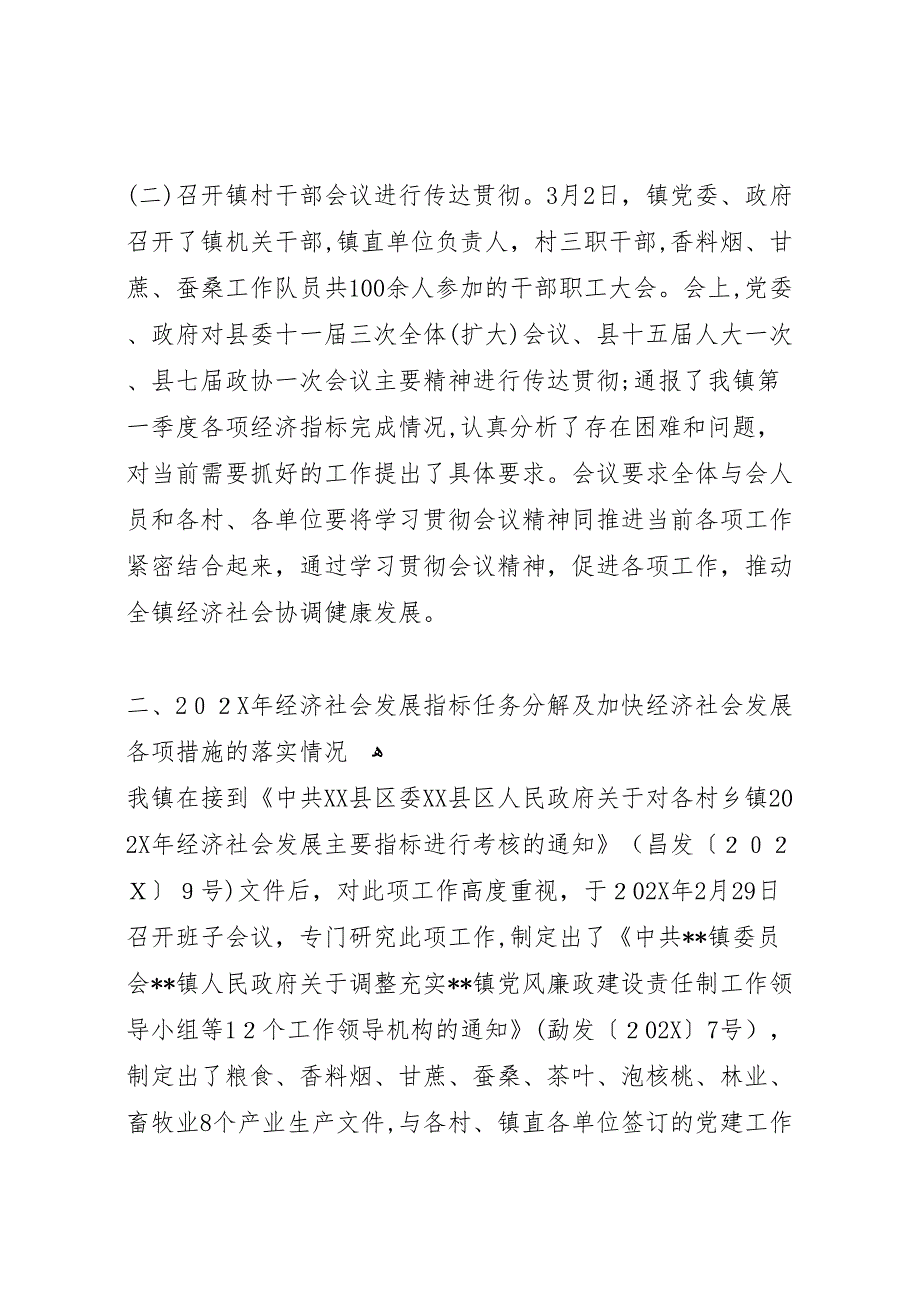 (二)召开镇村干部会议进行传达贯彻。3月2日，镇党委、政府召开了镇机关干部,镇直单位负责人，村三职干部,香料烟、甘蔗、蚕桑工作队员共100余人参加的干部职工大会。会上,党委、政府对县委十一届三次全体(扩大)会议、县十五届人大一次、县七届政协一次会议主要精神进行传达贯彻;通报了我镇第一季度各项经济指标完成情况,认真分析了存在困难和问题，对当前需要抓好的工作提出了具体要求。会议要求全体与会人员和各村、各单位要将学习贯彻会议精神同推进当前各项工作紧密结合起来，通过学习贯彻会议精神，促进各项工作，推动全镇经济社会协调健康发展。

二、202X年经济社会发展指标任务分解及加快经济社会发展各项措施的落实情况

我镇在接到《中共XX县区委XX县区人民政府关于对各村乡镇202X年经济社会发展主要指标进行考核的通知》（昌发〔202X〕9号)文件后，对此项工作高度重视，于202X年2月29日召开班子会议，专门研究此项工作,制定出了《中共**镇委员会**镇人民政府关于调整充实**镇党风廉政建设责任制工作领导小组等12个工作领导机构的通知》(勐发〔202X〕7号），制定出了粮食、香料烟、甘蔗、蚕桑、茶叶、泡核桃、林业、畜牧业8个产业生产文件,与各村、镇直各单位签订的党建工作